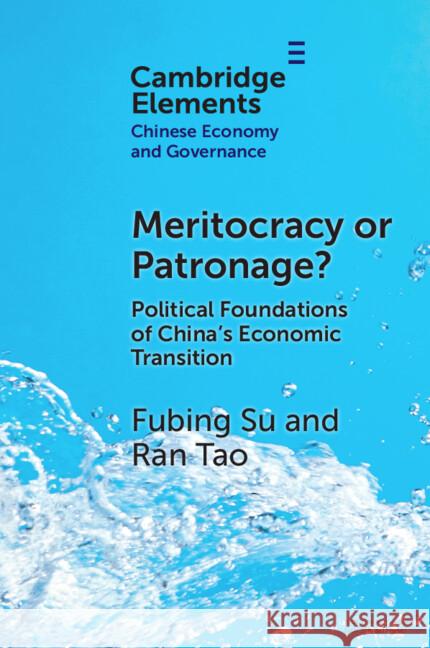 Cambridge Elements
Chinese Economy and Governance

Meritocracy or Patronage?

Political Foundations of China's Economic Transition

Fubing Su and Ran Tao